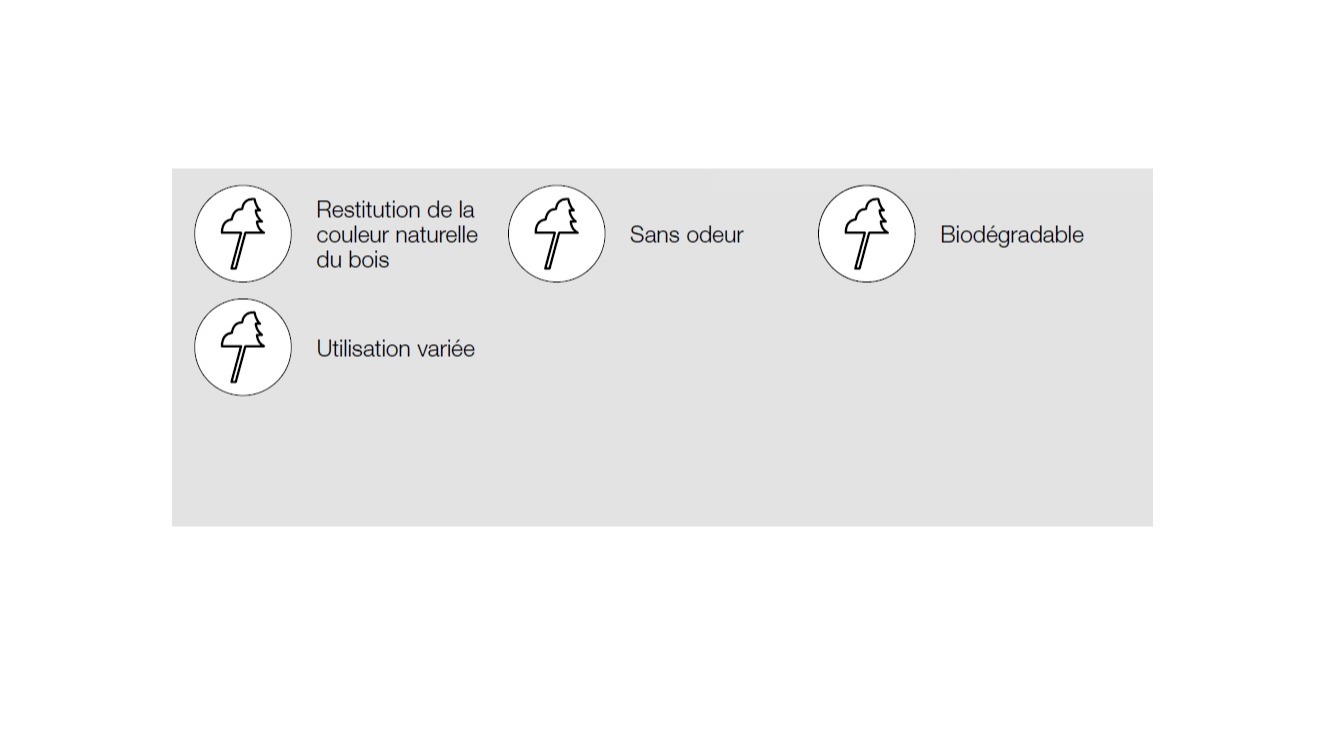 Restitution de la couleur naturelle du bois

Sans odeur

Biodégradable

Utilisation variée